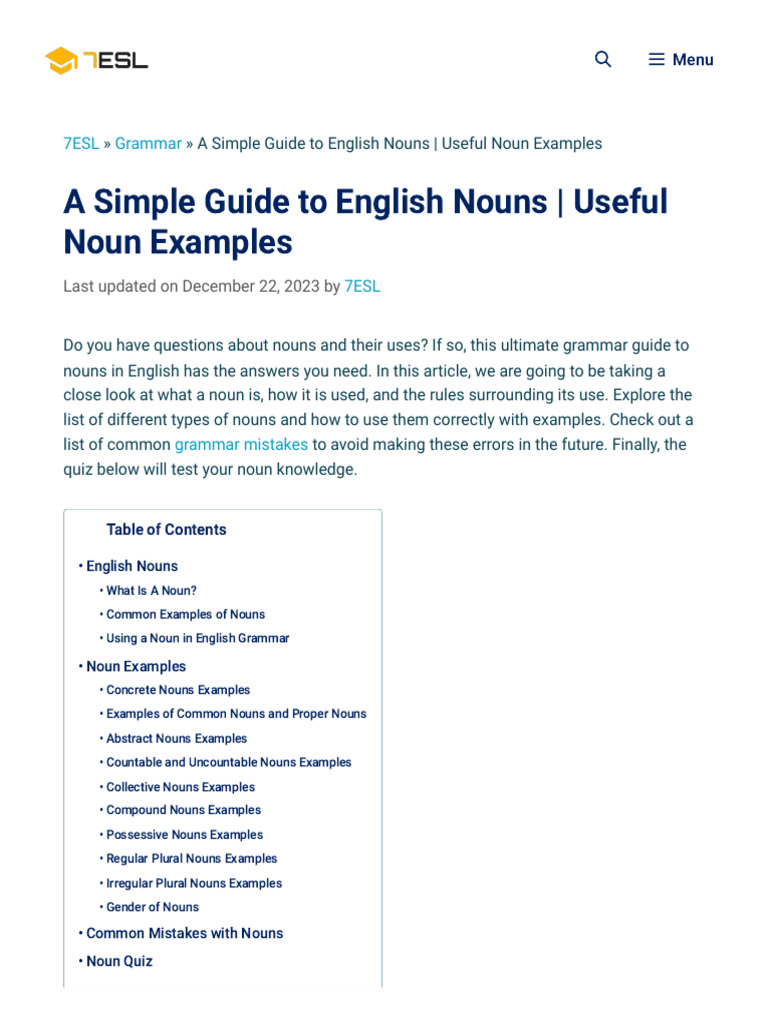 7ESL

Menu

7ESL » Grammar » A Simple Guide to English Nouns | Useful Noun Examples

A Simple Guide to English Nouns | Useful Noun Examples

Last updated on December 22, 2023 by 7ESL

Do you have questions about nouns and their uses? If so, this ultimate grammar guide to nouns in English has the answers you need. In this article, we are going to be taking a close look at what a noun is, how it is used, and the rules surrounding its use. Explore the list of different types of nouns and how to use them correctly with examples. Check out a list of common grammar mistakes to avoid making these errors in the future. Finally, the quiz below will test your noun knowledge.

Table of Contents

• English Nouns
• What Is A Noun?
• Common Examples of Nouns
• Using a Noun in English Grammar
• Noun Examples
• Concrete Nouns Examples
• Examples of Common Nouns and Proper Nouns
• Abstract Nouns Examples
• Countable and Uncountable Nouns Examples
• Collective Nouns Examples
• Compound Nouns Examples
• Possessive Nouns Examples
• Regular Plural Nouns Examples
• Irregular Plural Nouns Examples
• Gender of Nouns
• Common Mistakes with Nouns
• Noun Quiz